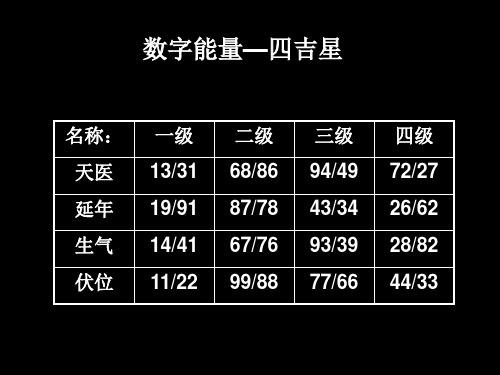 数字能量—四吉星

| 名称： | 一级 | 二级 | 三级 | 四级 |
|---|---|---|---|---|
| 天医 | 13/31 | 68/86 | 94/49 | 72/27 |
| 延年 | 19/91 | 87/78 | 43/34 | 26/62 |
| 生气 | 14/41 | 67/76 | 93/39 | 28/82 |
| 伏位 | 11/22 | 99/88 | 77/66 | 44/33 |